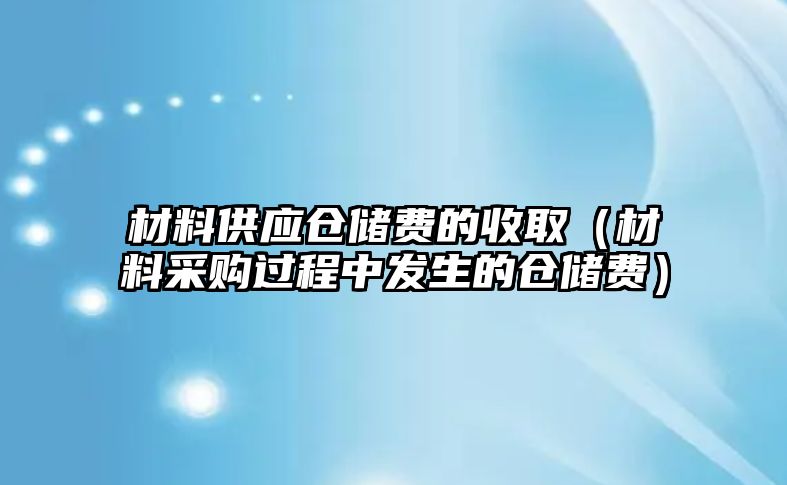 材料供应仓储费的收取（材料采购过程中发生的仓储费）